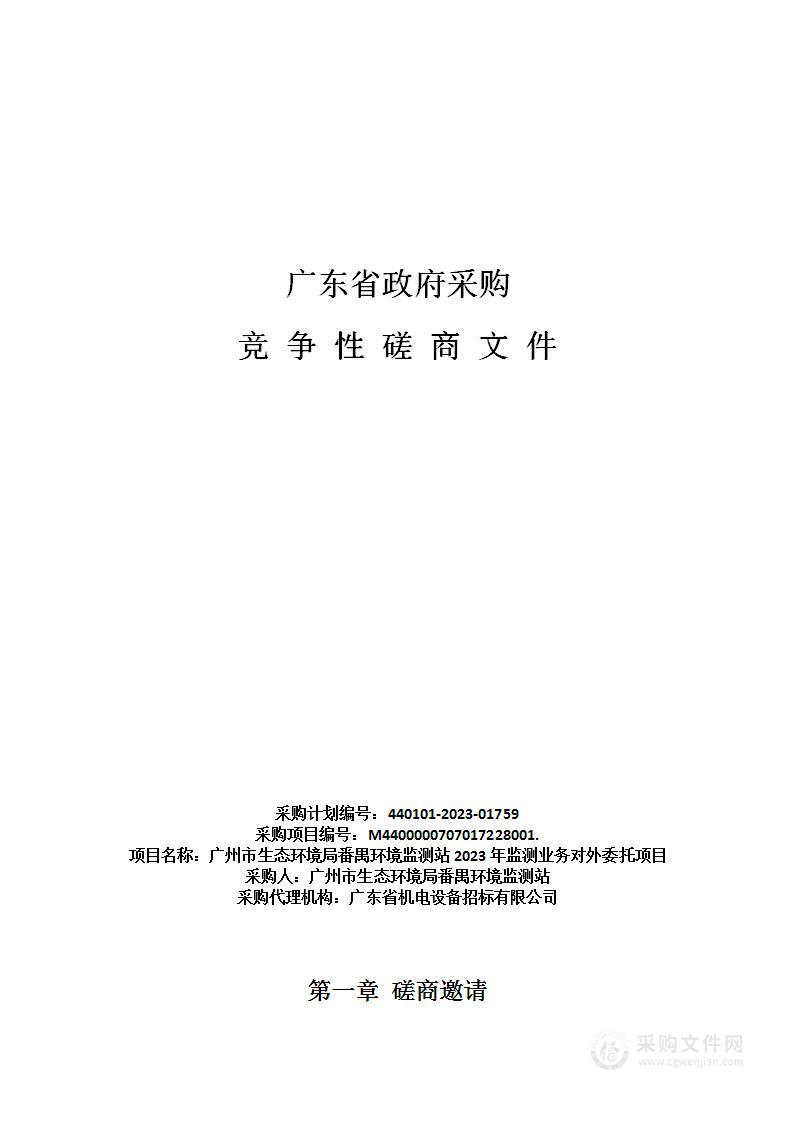 广东省政府采购

竞 争 性 磋 商 文 件

采购计划编号：440101-2023-01759
采购项目编号：M4400000707017228001.
项目名称：广州市生态环境局番禺环境监测站 2023 年监测业务对外委托项目
采购人：广州市生态环境局番禺环境监测站
采购代理机构：广东省机电设备招标有限公司

第一章 磋商邀请

采购文件网
www.cgwenjian.com